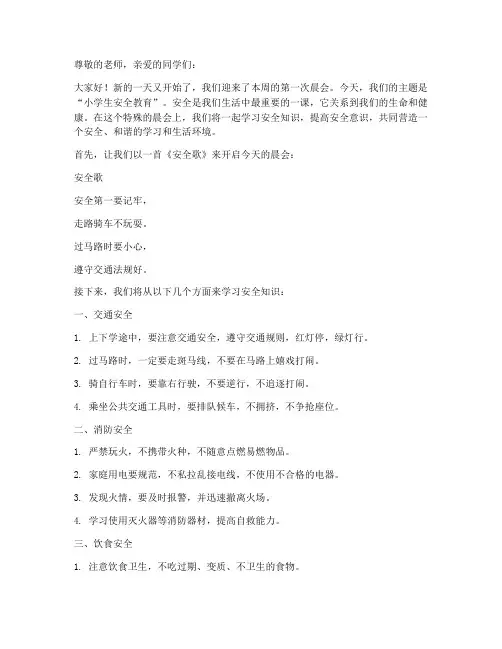 尊敬的老师，亲爱的同学们：

大家好！新的一天又开始了，我们迎来了本周的第一次晨会。今天，我们的主题是“小学生安全教育”。安全是我们生活中最重要的一课，它关系到我们的生命和健康。在这个特殊的晨会上，我们将一起学习安全知识，提高安全意识，共同营造一个安全、和谐的学习和生活环境。

首先，让我们以一首《安全歌》来开启今天的晨会：

安全歌

安全第一要记牢，

走路骑车不玩耍。

过马路时要小心，

遵守交通法规好。

接下来，我们将从以下几个方面来学习安全知识：

一、交通安全

1. 上下学途中，要注意交通安全，遵守交通规则，红灯停，绿灯行。

2. 过马路时，一定要走斑马线，不要在马路上嬉戏打闹。

3. 骑自行车时，要靠右行驶，不要逆行，不追逐打闹。

4. 乘坐公共交通工具时，要排队候车，不拥挤，不争抢座位。

二、消防安全

1. 严禁玩火，不携带火种，不随意点燃易燃物品。

2. 家庭用电要规范，不私拉乱接电线，不使用不合格的电器。

3. 发现火情，要及时报警，并迅速撤离火场。

4. 学习使用灭火器等消防器材，提高自救能力。

三、饮食安全

1. 注意饮食卫生，不吃过期、变质、不卫生的食物。